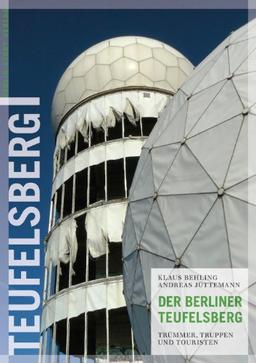 TEUFELSBERG

KLAUS BEHLING
ANDREAS JÜTTEMANN

DER BERLINER TEUFELSBERG

TRÜMMER, TRUPPEN UND TOURISTEN